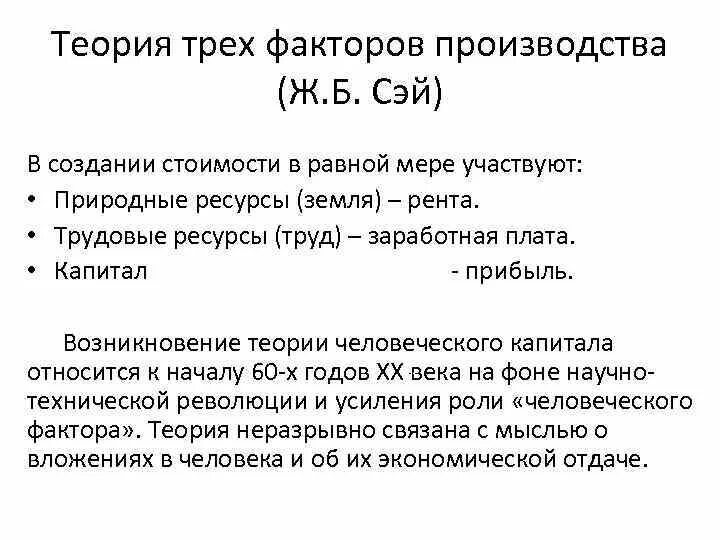 Теория трех факторов производства (Ж.Б. Сэй)

В создании стоимости в равной мере участвуют:
• Природные ресурсы (земля) – рента.
• Трудовые ресурсы (труд) – заработная плата.
• Капитал - прибыль.

Возникновение теории человеческого капитала относится к началу 60-х годов XX века на фоне научно-технической революции и усиления роли «человеческого фактора». Теория неразрывно связана с мыслью о вложениях в человека и об их экономической отдаче.